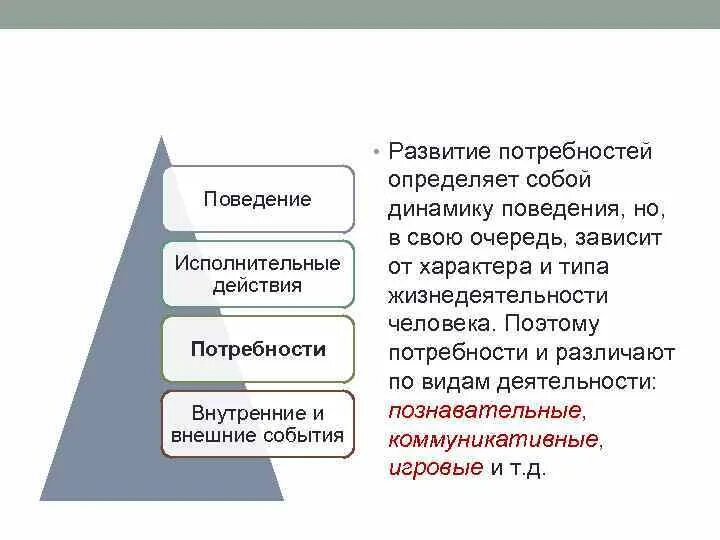 Поведение

Исполнительные действия

Потребности

Внутренние и внешние события

• Развитие потребностей определяет собой динамику поведения, но, в свою очередь, зависит от характера и типа жизнедеятельности человека. Поэтому потребности и различают по видам деятельности: познавательные, коммуникативные, игровые и т.д.